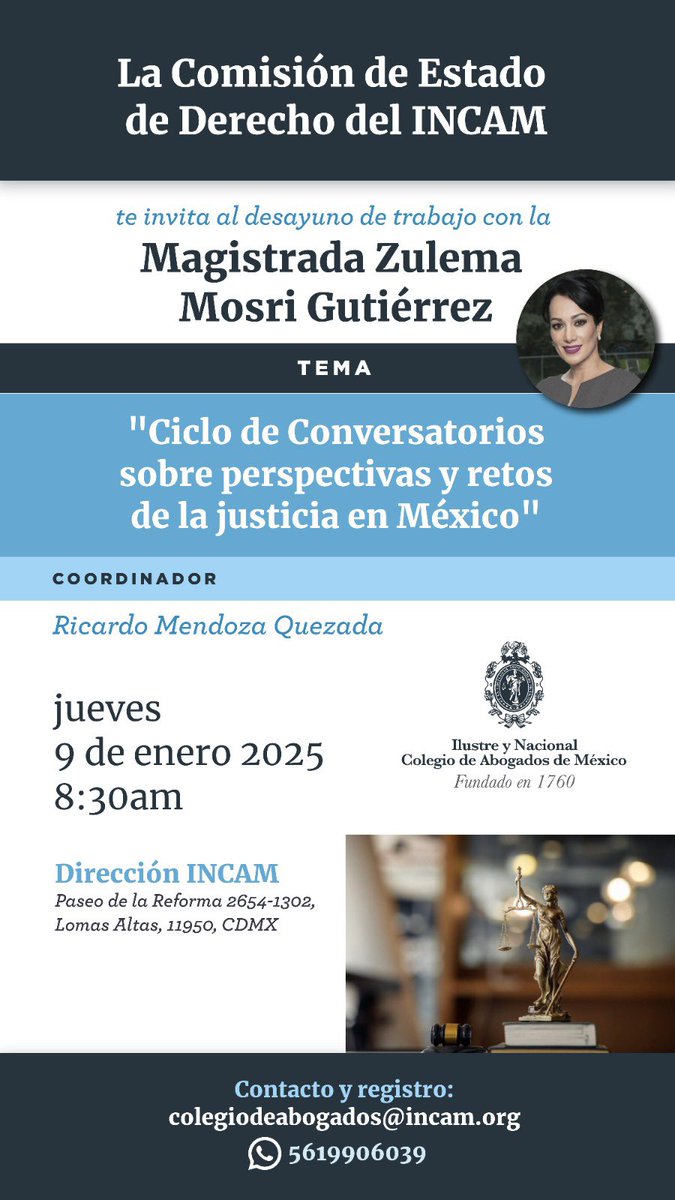 La Comisión de Estado de Derecho del INCAM

te invita al desayuno de trabajo con la

Magistrada Zulema Mosri Gutiérrez

TEMA

"Ciclo de Conversatorios sobre perspectivas y retos de la justicia en México"

COORDINADOR

Ricardo Mendoza Quezada

jueves
9 de enero 2025
8:30am

Ilustre y Nacional
Colegio de Abogados de México
Fundado en 1760

Dirección INCAM
Paseo de la Reforma 2654-1302, Lomas Altas, 11950, CDMX

Contacto y registro:
colegiodeabogados@incam.org
5619906039